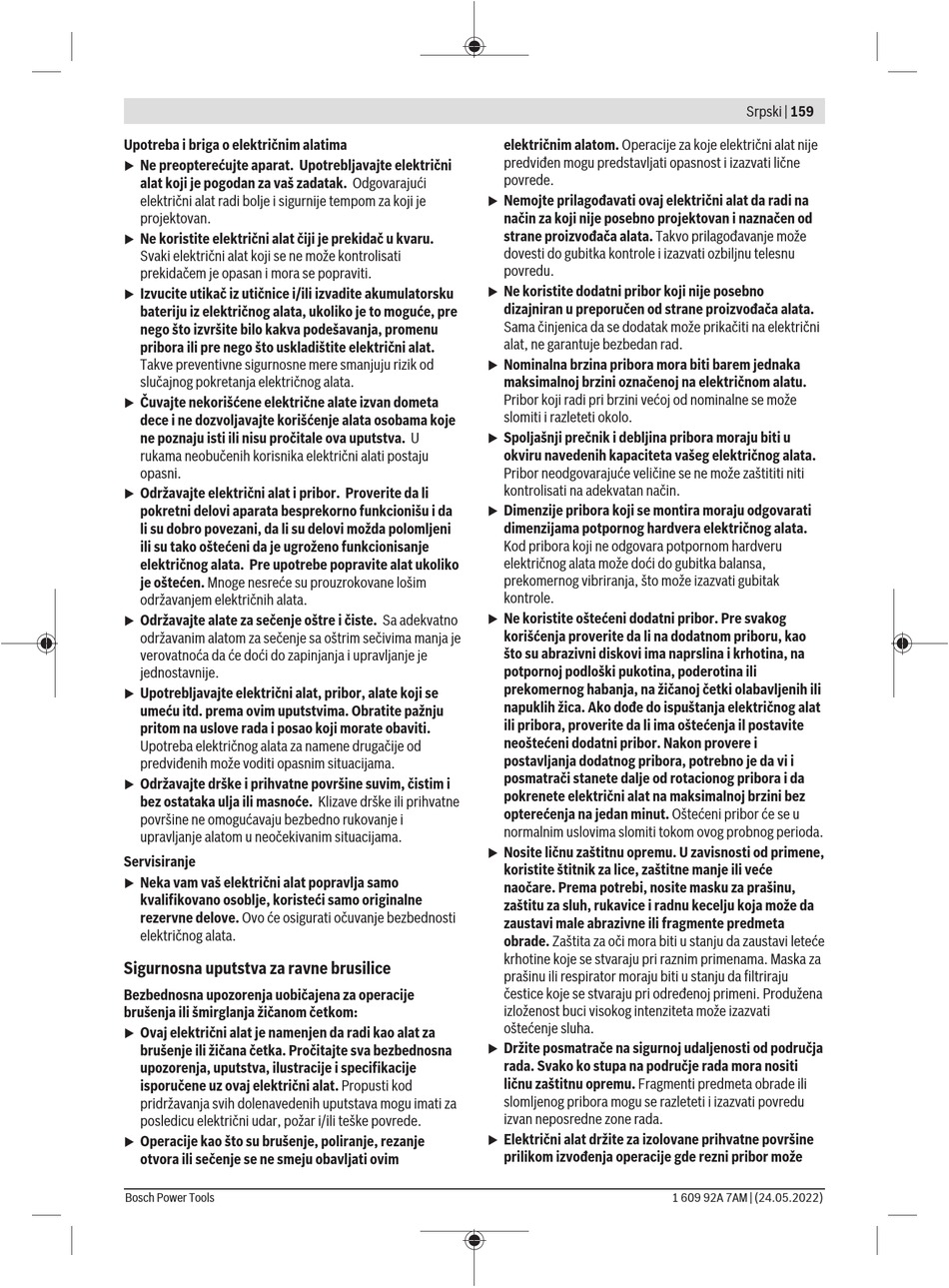 Srpski | 159

Upotreba i briga o električnim alatima

▶ Ne preopterećujte aparat. Upotrebljavajte električni alat koji je pogodan za vaš zadatak. Odgovarajući električni alat radi bolje i sigurnije tempom za koji je projektovan.

▶ Ne koristite električni alat čiji je prekidač u kvaru. Svaki električni alat koji se ne može kontrolisati prekidačem je opasan i mora se popraviti.

▶ Izvucite utikač iz utičnice i/ili izvadite akumulatorsku bateriju iz električnog alata, ukoliko je to moguće, pre nego što izvršite bilo kakva podešavanja, promenu pribora ili pre nego što uskladištite električni alat. Takve preventivne sigurnosne mere smanjuju rizik od slučajnog pokretanja električnog alata.

▶ Čuvajte nekorišćene električne alate izvan dometa dece i ne dozvoljavajte korišćenje alata osobama koje ne poznaju isti ili nisu pročitale ova uputstva. U rukama neobučenih korisnika električni alati postaju opasni.

▶ Održavajte električni alat i pribor. Proverite da li pokretni delovi aparata besprekorno funkcionišu i da li su dobro povezani, da li su delovi možda polomljeni ili su tako oštećeni da je ugroženo funkcionisanje električnog alata. Pre upotrebe popravite alat ukoliko je oštećen. Mnoge nesreće su prouzrokovane lošim održavanjem električnih alata.

▶ Održavajte alate za sečenje oštre i čiste. Sa adekvatno održavanim alatom za sečenje sa oštrim sečivima manja je verovatnoća da će doći do zapinjanja i upravljanje je jednostavnije.

▶ Upotrebljavajte električni alat, pribor, alate koji se umeću itd. prema ovim uputstvima. Obratite pažnju pritom na uslove rada i posao koji morate obaviti. Upotreba električnog alata za namene drugačije od predviđenih može voditi opasnim situacijama.

▶ Održavajte drške i prihvatne površine suvim, čistim i bez ostataka ulja ili masnoće. Klizave drške ili prihvatne površine ne omogućavaju bezbedno rukovanje i upravljanje alatom u neočekivanim situacijama.

Servisiranje

▶ Neka vam vaš električni alat popravlja samo kvalifikovano osoblje, koristeći samo originalne rezervne delove. Ovo će osigurati očuvanje bezbednosti električnog alata.

Sigurnosna uputstva za ravne brusilice

Bezbednosna upozorenja uobičajena za operacije brušenja ili šmirglanja žičanom četkom:

▶ Ovaj električni alat je namenjen da radi kao alat za brušenje ili žičana četka. Pročitajte sva bezbednosna upozorenja, uputstva, ilustracije i specifikacije isporučene uz ovaj električni alat. Propusti kod pridržavanja svih dolenavedenih uputstava mogu imati za posledicu električni udar, požar i/ili teške povrede.

▶ Operacije kao što su brušenje, poliranje, rezanje otvora ili sečenje se ne smeju obavljati ovim električnim alatom. Operacije za koje električni alat nije predviđen mogu predstavljati opasnost i izazvati lične povrede.

▶ Nemojte prilagođavati ovaj električni alat da radi na način za koji nije posebno projektovan i naznačen od strane proizvođača alata. Takvo prilagođavanje može dovesti do gubitka kontrole i izazvati ozbiljnu telesnu povredu.

▶ Ne koristite dodatni pribor koji nije posebno dizajniran u preporučen od strane proizvođača alata. Sama činjenica da se dodatak može prikačiti na električni alat, ne garantuje bezbedan rad.

▶ Nominalna brzina pribora mora biti barem jednaka maksimalnoj brzini označenoj na električnom alatu. Pribor koji radi pri brzini većoj od nominalne se može slomiti i razleteti okolo.

▶ Spoljašnji prečnik i debljina pribora moraju biti u okviru navedenih kapaciteta vašeg električnog alata. Pribor neodgovarajuće veličine se ne može zaštititi niti kontrolisati na adekvatan način.

▶ Dimenzije pribora koji se montira moraju odgovarati dimenzijama potpornog hardvera električnog alata. Kod pribora koji ne odgovara potpornom hardveru električnog alata može doći do gubitka balansa, prekomernog vibriranja, što može izazvati gubitak kontrole.

▶ Ne koristite oštećeni dodatni pribor. Pre svakog korišćenja proverite da li na dodatnom priboru, kao što su abrazivni diskovi ima naprslina i krhotina, na potpornoj podloški pukotina, poderotina ili prekomernog habanja, na žičanoj četki olabavljenih ili napuklih žica. Ako dođe do ispuštanja električnog alat ili pribora, proverite da li ima oštećenja il postavite neoštećeni dodatni pribor. Nakon provere i postavljanja dodatnog pribora, potrebno je da vi i posmatrači stanete dalje od rotacionog pribora i da pokrenete električni alat na maksimalnoj brzini bez opterećenja na jedan minut. Oštećeni pribor će se u normalnim uslovima slomiti tokom ovog probnog perioda.

▶ Nosite ličnu zaštitnu opremu. U zavisnosti od primene, koristite štitnik za lice, zaštitne manje ili veće naočare. Prema potrebi, nosite masku za prašinu, zaštitu za sluh, rukavice i radnu kecelju koja može da zaustavi male abrazivne ili fragmente predmeta obrade. Zaštita za oči mora biti u stanju da zaustavi leteće krhotine koje se stvaraju pri raznim primenama. Maska za prašinu ili respirator moraju biti u stanju da filtriraju čestice koje se stvaraju pri određenoj primeni. Produžena izloženost buci visokog intenziteta može izazvati oštećenje sluha.

▶ Držite posmatrače na sigurnoj udaljenosti od područja rada. Svako ko stupa na područje rada mora nositi ličnu zaštitnu opremu. Fragmenti predmeta obrade ili slomljenog pribora mogu se razleteti i izazvati povredu izvan neposredne zone rada.

▶ Električni alat držite za izolovane prihvatne površine prilikom izvođenja operacije gde rezni pribor može

Bosch Power Tools

1 609 92A 7AM | (24.05.2022)